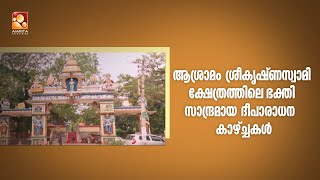 AMRITA

ആശ്രാമം ശ്രീകൃഷ്ണസ്വാമി ക്ഷേത്രത്തിലെ ഭക്തി സാന്ദ്രമായ ദീപാരാധന കാഴ്ച്ചകൾ